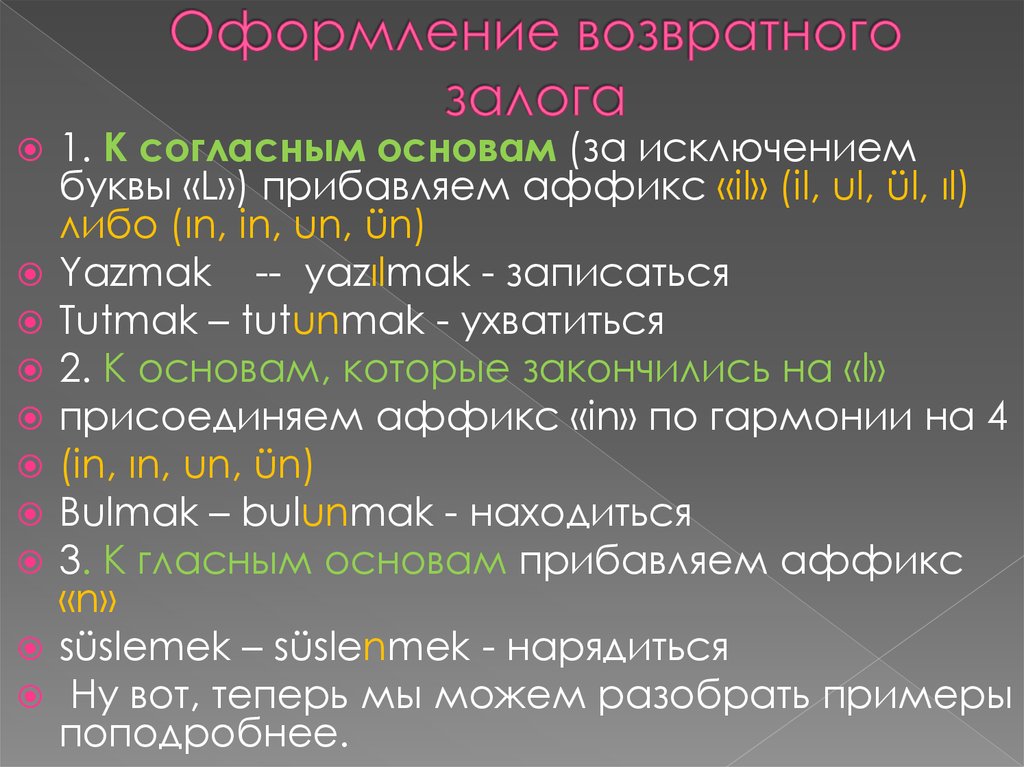 Оформление возвратного залога

1. К согласным основам (за исключением буквы «L») прибавляем аффикс «il» (il, ul, ül, ıl) либо (ın, in, un, ün)
Yazmak -- yazılmak - записаться
Tutmak – tutunmak - ухватиться
2. К основам, которые закончились на «l»
присоединяем аффикс «in» по гармонии на 4
(in, ın, un, ün)
Bulmak – bulunmak - находиться
3. К гласным основам прибавляем аффикс «n»
süslemek – süslenmek - нарядиться
Ну вот, теперь мы можем разобрать примеры поподробнее.